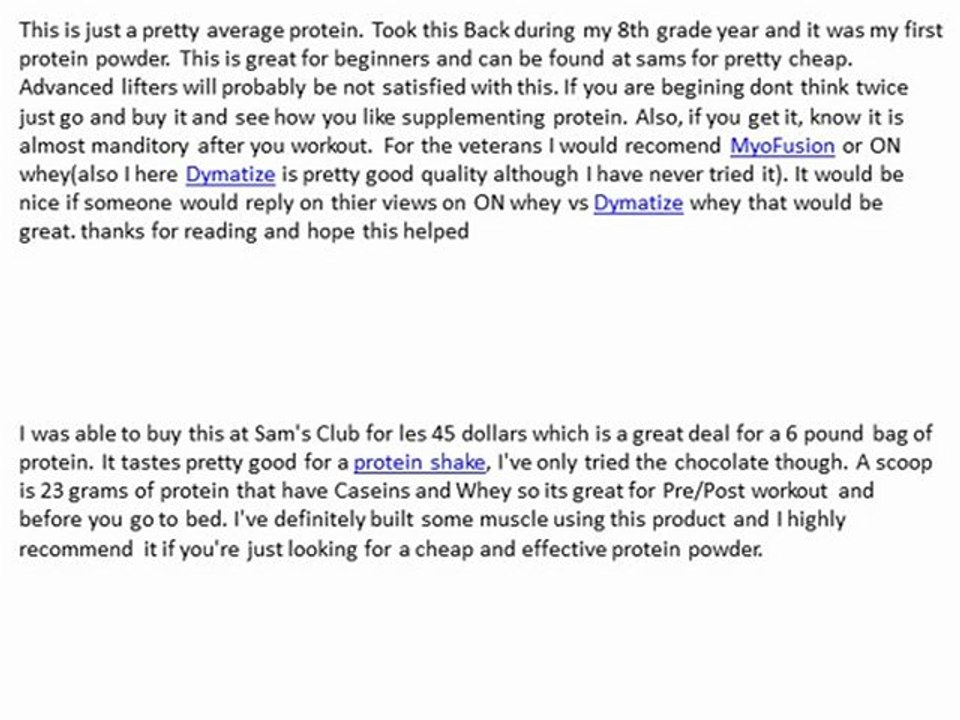 This is just a pretty average protein. Took this Back during my 8th grade year and it was my first protein powder. This is great for beginners and can be found at sams for pretty cheap. Advanced lifters will probably be not satisfied with this. If you are begining dont think twice just go and buy it and see how you like supplementing protein. Also, if you get it, know it is almost manditory after you workout. For the veterans I would recomend MyoFusion or ON whey(also I here Dymatize is pretty good quality although I have never tried it). It would be nice if someone would reply on thier views on ON whey vs Dymatize whey that would be great. thanks for reading and hope this helped

I was able to buy this at Sam's Club for les 45 dollars which is a great deal for a 6 pound bag of protein. It tastes pretty good for a protein shake, I've only tried the chocolate though. A scoop is 23 grams of protein that have Caseins and Whey so its great for Pre/Post workout and before you go to bed. I've definitely built some muscle using this product and I highly recommend it if you're just looking for a cheap and effective protein powder.